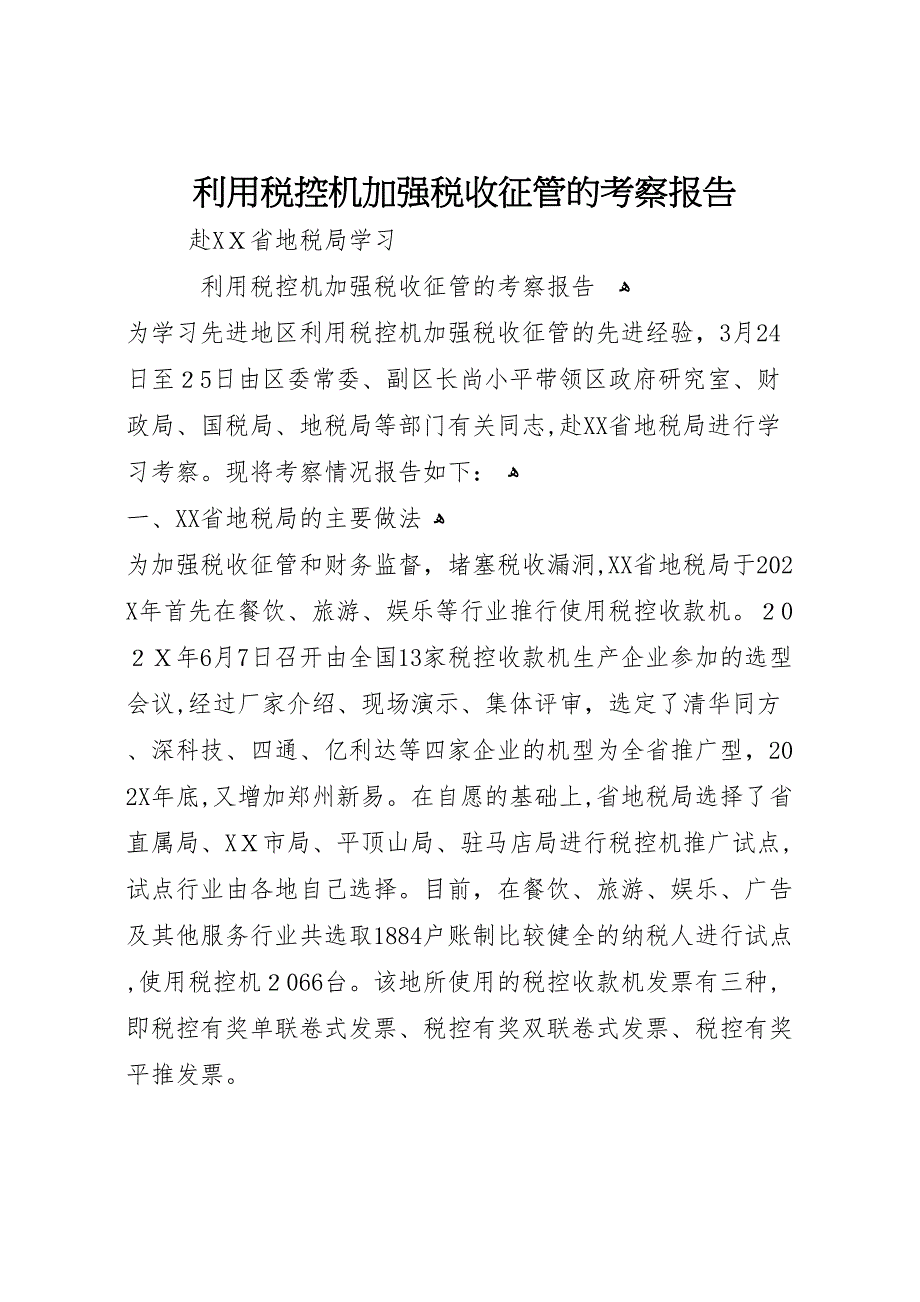 利用税控机加强税收征管的考察报告

赴ＸＸ省地税局学习

利用税控机加强税收征管的考察报告

为学习先进地区利用税控机加强税收征管的先进经验，3月24日至２5日由区委常委、副区长尚小平带领区政府研究室、财政局、国税局、地税局等部门有关同志,赴XX省地税局进行学习考察。现将考察情况报告如下：

一、XX省地税局的主要做法

为加强税收征管和财务监督，堵塞税收漏洞,XX省地税局于202X年首先在餐饮、旅游、娱乐等行业推行使用税控收款机。２０２Ｘ年6月7日召开由全国13家税控收款机生产企业参加的选型会议,经过厂家介绍、现场演示、集体评审，选定了清华同方、深科技、四通、亿利达等四家企业的机型为全省推广型，202X年底,又增加郑州新易。在自愿的基础上,省地税局选择了省直属局、ＸＸ市局、平顶山局、驻马店局进行税控机推广试点，试点行业由各地自己选择。目前，在餐饮、旅游、娱乐、广告及其他服务行业共选取1884户账制比较健全的纳税人进行试点,使用税控机２066台。该地所使用的税控收款机发票有三种，即税控有奖单联卷式发票、税控有奖双联卷式发票、税控有奖平推发票。